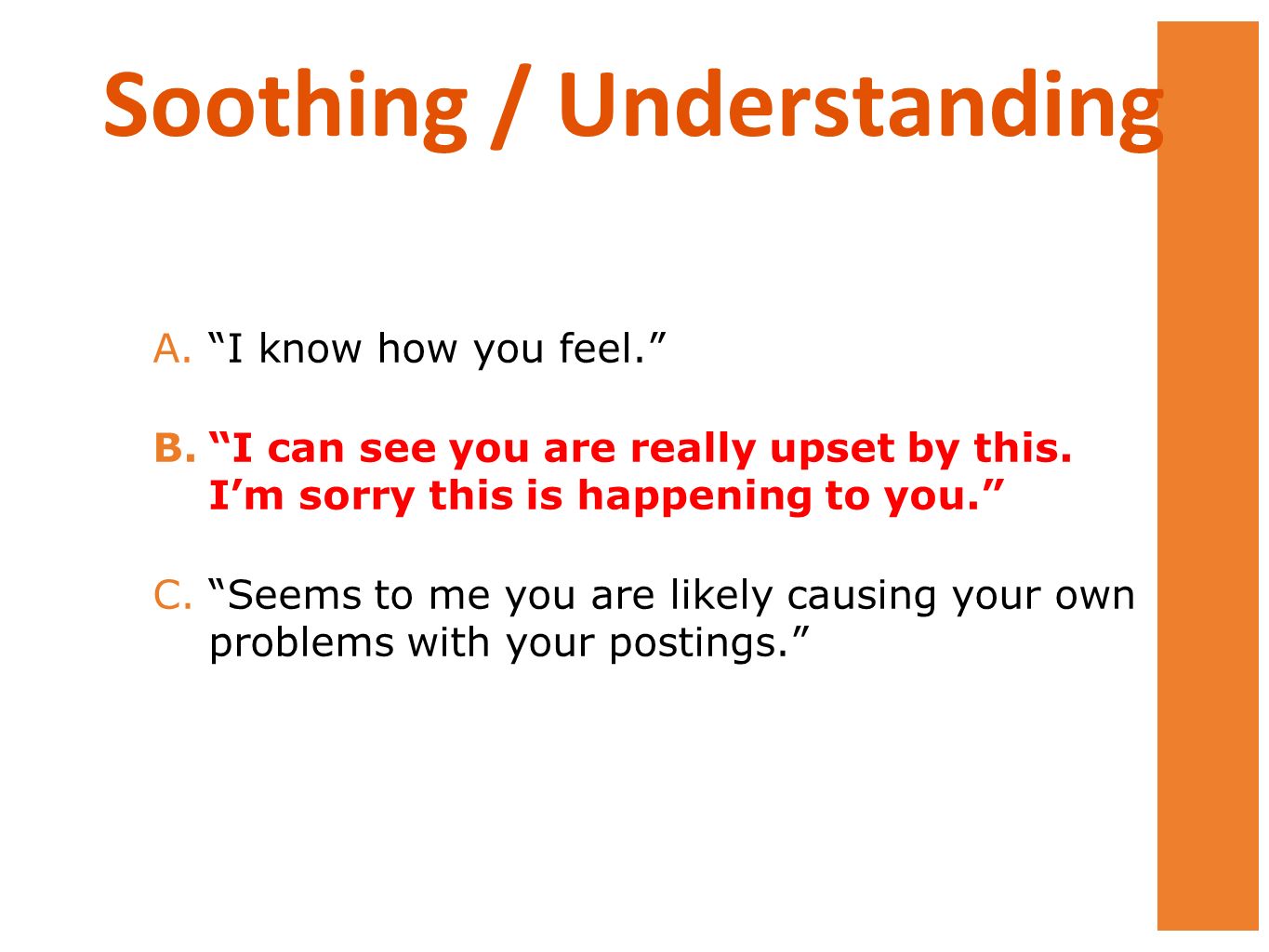 Soothing / Understanding

A. “I know how you feel.”

B. “I can see you are really upset by this. I’m sorry this is happening to you.”

C. “Seems to me you are likely causing your own problems with your postings.”